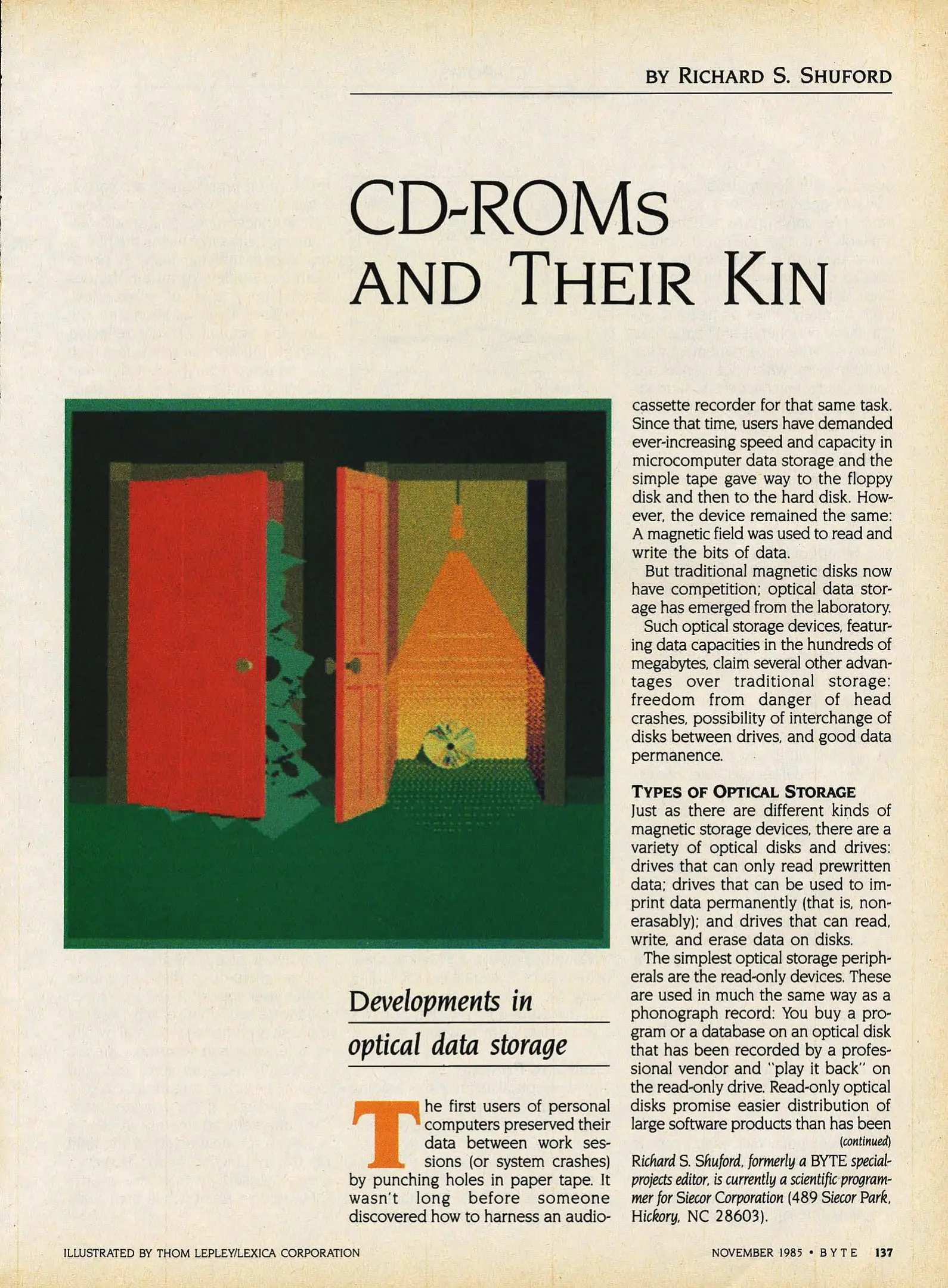 BY RICHARD S. SHUFORD

CD-ROMS AND THEIR KIN

Developments in optical data storage

The first users of personal computers preserved their data between work sessions (or system crashes) by punching holes in paper tape. It wasn't long before someone discovered how to harness an audiocassette recorder for that same task. Since that time, users have demanded ever-increasing speed and capacity in microcomputer data storage and the simple tape gave way to the floppy disk and then to the hard disk. However, the device remained the same: A magnetic field was used to read and write the bits of data.

But traditional magnetic disks now have competition; optical data storage has emerged from the laboratory.

Such optical storage devices, featuring data capacities in the hundreds of megabytes, claim several other advantages over traditional storage: freedom from danger of head crashes, possibility of interchange of disks between drives, and good data permanence.

TYPES OF OPTICAL STORAGE

Just as there are different kinds of magnetic storage devices, there are a variety of optical disks and drives: drives that can only read prewritten data; drives that can be used to imprint data permanently (that is, nonerasably); and drives that can read, write, and erase data on disks.

The simplest optical storage peripherals are the read-only devices. These are used in much the same way as a phonograph record: You buy a program or a database on an optical disk that has been recorded by a professional vendor and "play it back" on the read-only drive. Read-only optical disks promise easier distribution of large software products than has been

(continued)

Richard S. Shuford, formerly a BYTE special-projects editor, is currently a scientific programmer for Siecor Corporation (489 Siecor Park, Hickory, NC 28603).

ILLUSTRATED BY THOM LEPLEY/LEXICA CORPORATION

NOVEMBER 1985 • BYTE 137